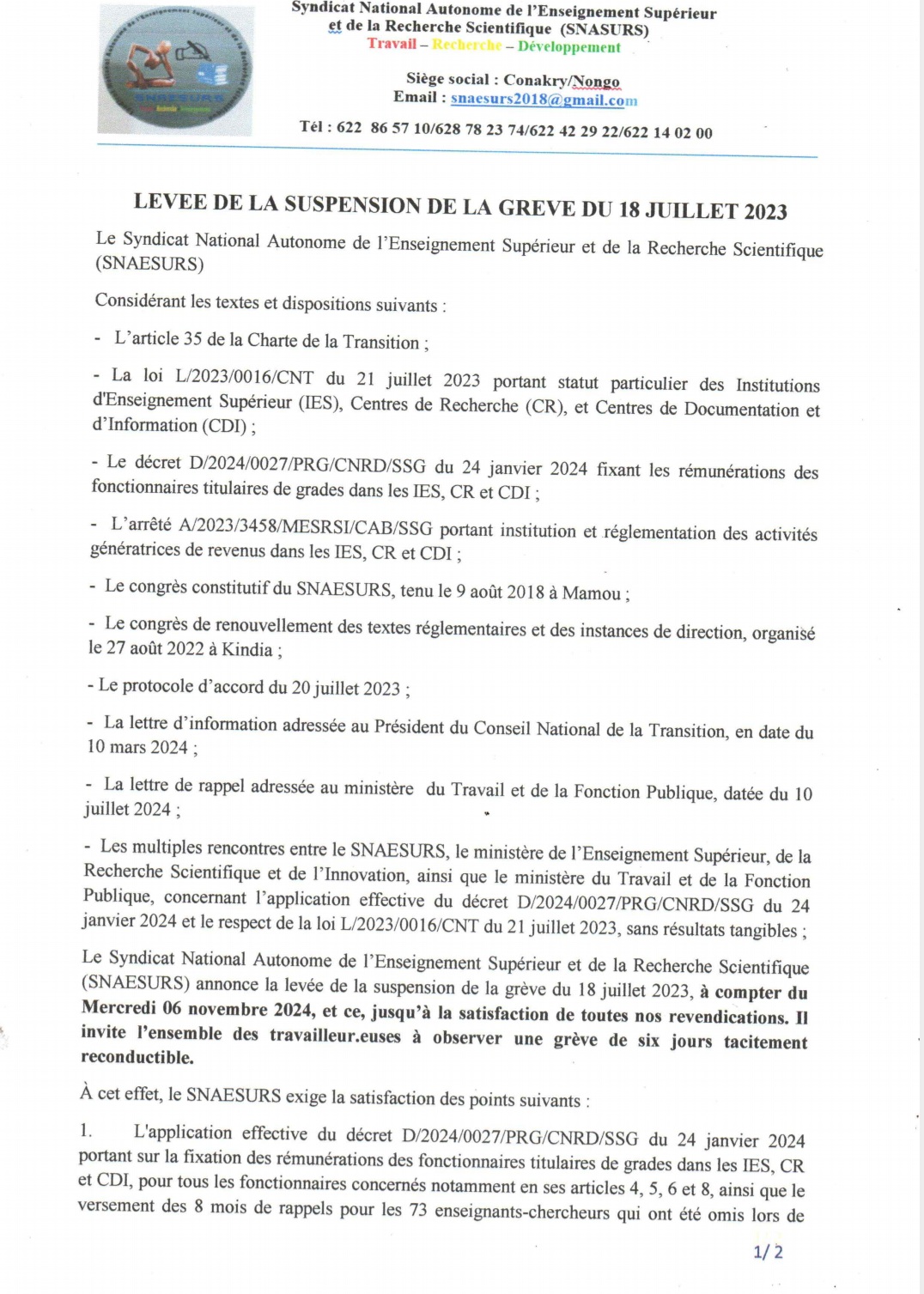 SNAESURS

Syndicat National Autonome de l'Enseignement Supérieur et de la Recherche Scientifique (SNASURS)
Travail – Recherche – Développement

Siège social : Conakry/Nongo
Email : snaesurs2018@gmail.com

Tél : 622 86 57 10/628 78 23 74/622 42 29 22/622 14 02 00

LEVEE DE LA SUSPENSION DE LA GREVE DU 18 JUILLET 2023

Le Syndicat National Autonome de l'Enseignement Supérieur et de la Recherche Scientifique (SNAESURS)

Considérant les textes et dispositions suivants :

- L'article 35 de la Charte de la Transition ;

- La loi L/2023/0016/CNT du 21 juillet 2023 portant statut particulier des Institutions d'Enseignement Supérieur (IES), Centres de Recherche (CR), et Centres de Documentation et d'Information (CDI) ;

- Le décret D/2024/0027/PRG/CNRD/SSG du 24 janvier 2024 fixant les rémunérations des fonctionnaires titulaires de grades dans les IES, CR et CDI ;

- L'arrêté A/2023/3458/MESRSI/CAB/SSG portant institution et réglementation des activités génératrices de revenus dans les IES, CR et CDI ;

- Le congrès constitutif du SNAESURS, tenu le 9 août 2018 à Mamou ;

- Le congrès de renouvellement des textes réglementaires et des instances de direction, organisé le 27 août 2022 à Kindia ;

- Le protocole d'accord du 20 juillet 2023 ;

- La lettre d'information adressée au Président du Conseil National de la Transition, en date du 10 mars 2024 ;

- La lettre de rappel adressée au ministère du Travail et de la Fonction Publique, datée du 10 juillet 2024 ;

- Les multiples rencontres entre le SNAESURS, le ministère de l'Enseignement Supérieur, de la Recherche Scientifique et de l'Innovation, ainsi que le ministère du Travail et de la Fonction Publique, concernant l'application effective du décret D/2024/0027/PRG/CNRD/SSG du 24 janvier 2024 et le respect de la loi L/2023/0016/CNT du 21 juillet 2023, sans résultats tangibles ;

Le Syndicat National Autonome de l'Enseignement Supérieur et de la Recherche Scientifique (SNAESURS) annonce la levée de la suspension de la grève du 18 juillet 2023, à compter du Mercredi 06 novembre 2024, et ce, jusqu'à la satisfaction de toutes nos revendications. Il invite l'ensemble des travailleur.euses à observer une grève de six jours tacitement reconductible.

À cet effet, le SNAESURS exige la satisfaction des points suivants :

1. L'application effective du décret D/2024/0027/PRG/CNRD/SSG du 24 janvier 2024 portant sur la fixation des rémunérations des fonctionnaires titulaires de grades dans les IES, CR et CDI, pour tous les fonctionnaires concernés notamment en ses articles 4, 5, 6 et 8, ainsi que le versement des 8 mois de rappels pour les 73 enseignants-chercheurs qui ont été omis lors de

1/2